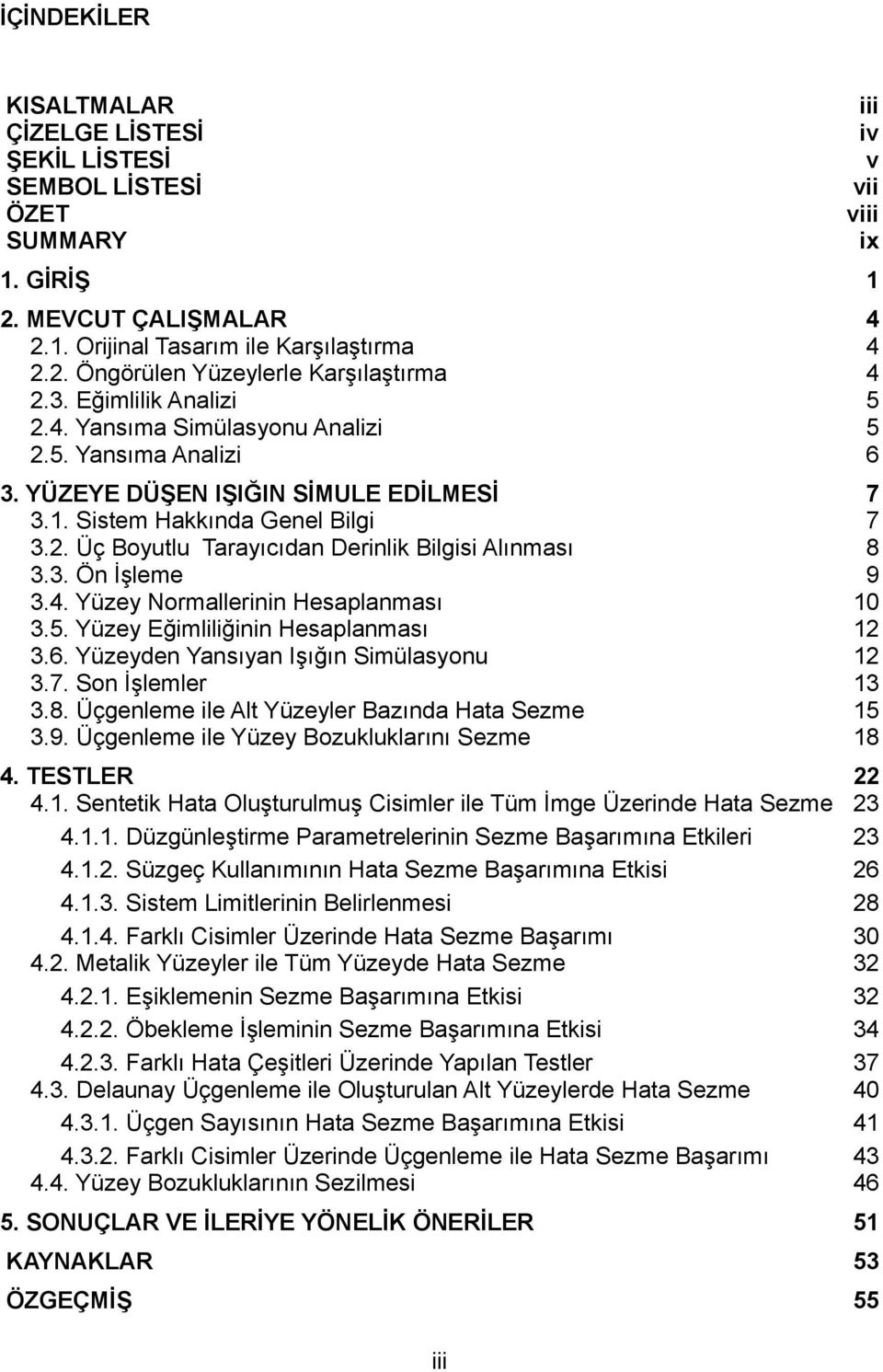 İÇİNDEKİLER

KISALTMALAR iii
ÇİZELGE LİSTESİ iv
ŞEKİL LİSTESİ v
SEMBOL LİSTESİ vii
ÖZET viii
SUMMARY ix

1. GİRİŞ 1

2. MEVCUT ÇALIŞMALAR 4
2.1. Orijinal Tasarım ile Karşılaştırma 4
2.2. Öngörülen Yüzeylerle Karşılaştırma 4
2.3. Eğimlilik Analizi 5
2.4. Yansıma Simülasyonu Analizi 5
2.5. Yansıma Analizi 6

3. YÜZEYE DÜŞEN IŞIĞIN SİMULE EDİLMESİ 7
3.1. Sistem Hakkında Genel Bilgi 7
3.2. Üç Boyutlu Tarayıcıdan Derinlik Bilgisi Alınması 8
3.3. Ön İşleme 9
3.4. Yüzey Normallerinin Hesaplanması 10
3.5. Yüzey Eğimliliğinin Hesaplanması 12
3.6. Yüzeyden Yansıyan Işığın Simülasyonu 12
3.7. Son İşlemler 13
3.8. Üçgenleme ile Alt Yüzeyler Bazında Hata Sezme 15
3.9. Üçgenleme ile Yüzey Bozukluklarını Sezme 18

4. TESTLER 22
4.1. Sentetik Hata Oluşturulmuş Cisimler ile Tüm İmge Üzerinde Hata Sezme 23
4.1.1. Düzgünleştirme Parametrelerinin Sezme Başarımına Etkileri 23
4.1.2. Süzgeç Kullanımının Hata Sezme Başarımına Etkisi 26
4.1.3. Sistem Limitlerinin Belirlenmesi 28
4.1.4. Farklı Cisimler Üzerinde Hata Sezme Başarımı 30
4.2. Metalik Yüzeyler ile Tüm Yüzeyde Hata Sezme 32
4.2.1. Eşiklemenin Sezme Başarımına Etkisi 32
4.2.2. Öbekleme İşleminin Sezme Başarımına Etkisi 34
4.2.3. Farklı Hata Çeşitleri Üzerinde Yapılan Testler 37
4.3. Delaunay Üçgenleme ile Oluşturulan Alt Yüzeylerde Hata Sezme 40
4.3.1. Üçgen Sayısının Hata Sezme Başarımına Etkisi 41
4.3.2. Farklı Cisimler Üzerinde Üçgenleme ile Hata Sezme Başarımı 43
4.4. Yüzey Bozukluklarının Sezilmesi 46

5. SONUÇLAR VE İLERİYE YÖNELİK ÖNERİLER 51

KAYNAKLAR 53

ÖZGEÇMİŞ 55

iii